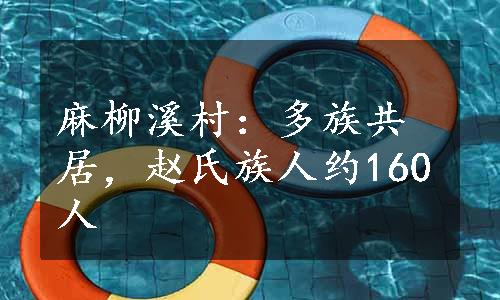 麻柳溪村：多族共居，赵氏族人约160人